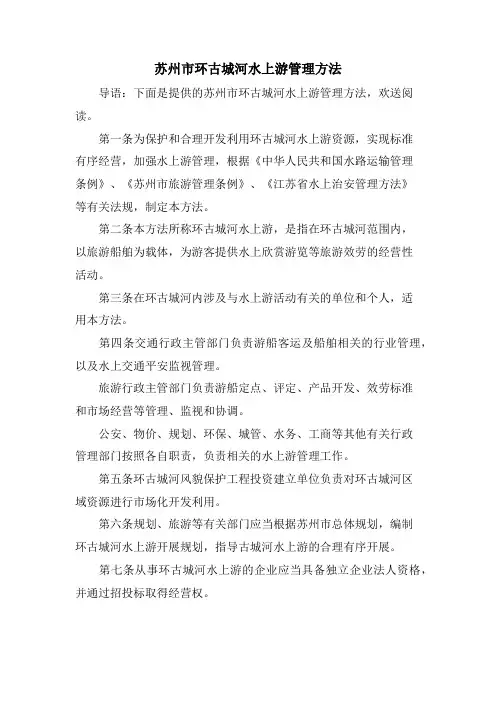 苏州市环古城河水上游管理方法

导语：下面是提供的苏州市环古城河水上游管理方法，欢送阅读。

第一条为保护和合理开发利用环古城河水上游资源，实现标准有序经营，加强水上游管理，根据《中华人民共和国水路运输管理条例》、《苏州市旅游管理条例》、《江苏省水上治安管理方法》等有关法规，制定本方法。

第二条本方法所称环古城河水上游，是指在环古城河范围内，以旅游船舶为载体，为游客提供水上欣赏游览等旅游效劳的经营性活动。

第三条在环古城河内涉及与水上游活动有关的单位和个人，适用本方法。

第四条交通行政主管部门负责游船客运及船舶相关的行业管理，以及水上交通平安监视管理。

旅游行政主管部门负责游船定点、评定、产品开发、效劳标准和市场经营等管理、监视和协调。

公安、物价、规划、环保、城管、水务、工商等其他有关行政管理部门按照各自职责，负责相关的水上游管理工作。

第五条环古城河风貌保护工程投资建立单位负责对环古城河区域资源进行市场化开发利用。

第六条规划、旅游等有关部门应当根据苏州市总体规划，编制环古城河水上游开展规划，指导古城河水上游的合理有序开展。

第七条从事环古城河水上游的企业应当具备独立企业法人资格，并通过招投标取得经营权。